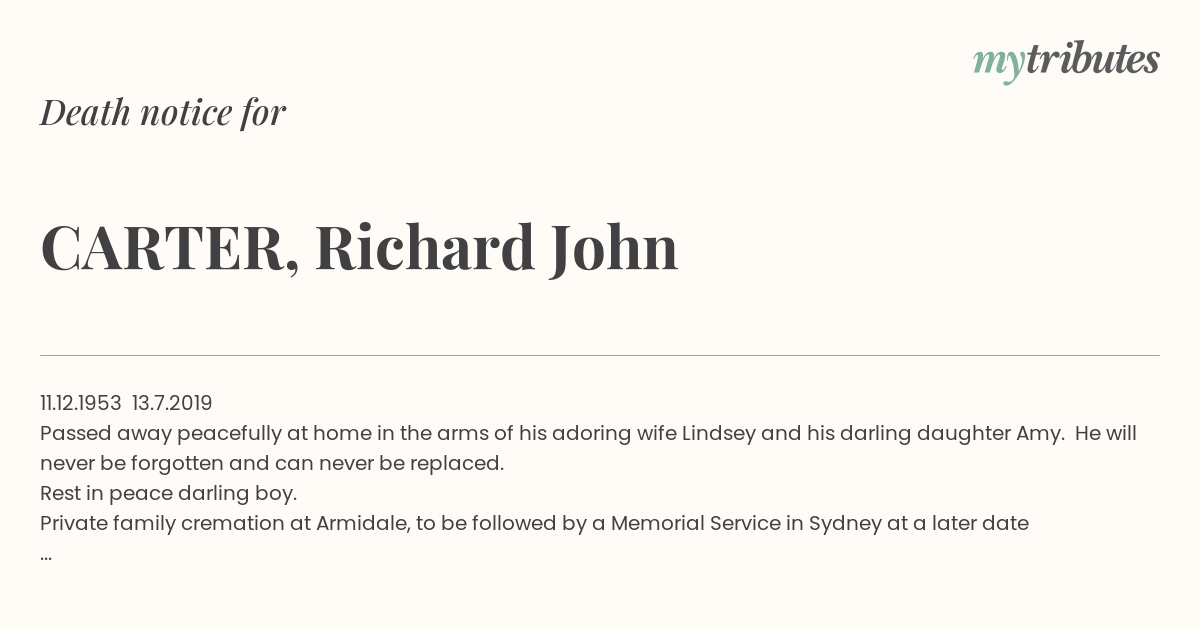 mytributes

Death notice for

CARTER, Richard John

11.12.1953 13.7.2019
Passed away peacefully at home in the arms of his adoring wife Lindsey and his darling daughter Amy. He will never be forgotten and can never be replaced.
Rest in peace darling boy.
Private family cremation at Armidale, to be followed by a Memorial Service in Sydney at a later date
...